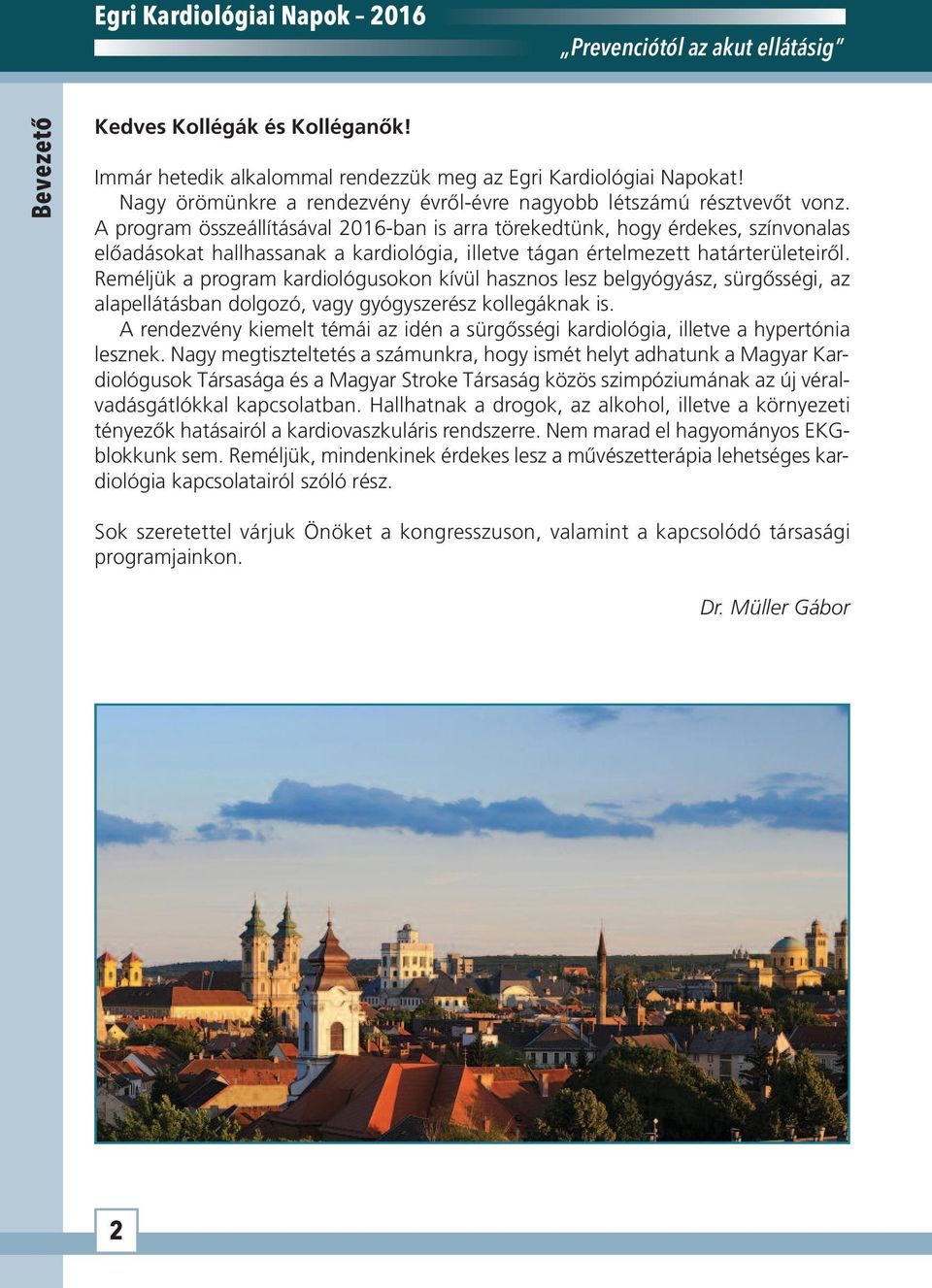 Egri Kardiológiai Napok – 2016
„Prevenciótól az akut ellátásig"

Bevezető

Kedves Kollégák és Kolléganők!

Immár hetedik alkalommal rendezzük meg az Egri Kardiológiai Napokat!
Nagy örömünkre a rendezvény évről-évre nagyobb létszámú résztvevőt vonz. A program összeállításával 2016-ban is arra törekedtünk, hogy érdekes, színvonalas előadásokat hallhassanak a kardiológia, illetve tágan értelmezett határterületeiről. Reméljük a program kardiológusokon kívül hasznos lesz belgyógyász, sürgősségi, az alapellátásban dolgozó, vagy gyógyszerész kollegáknak is.
A rendezvény kiemelt témái az idén a sürgősségi kardiológia, illetve a hypertónia lesznek. Nagy megtiszteltetés a számunkra, hogy ismét helyt adhatunk a Magyar Kardiológusok Társasága és a Magyar Stroke Társaság közös szimpóziumának az új véralvadásgátlókkal kapcsolatban. Hallhatnak a drogok, az alkohol, illetve a környezeti tényezők hatásairól a kardiovaszkuláris rendszerre. Nem marad el hagyományos EKG-blokkunk sem. Reméljük, mindenkinek érdekes lesz a művészetterápia lehetséges kardiológia kapcsolatairól szóló rész.

Sok szeretettel várjuk Önöket a kongresszuson, valamint a kapcsolódó társasági programjainkon.

Dr. Müller Gábor

2